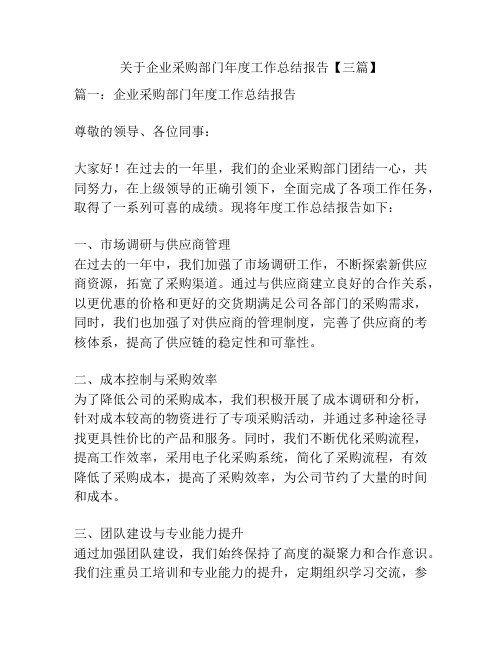 关于企业采购部门年度工作总结报告【三篇】

篇一：企业采购部门年度工作总结报告

尊敬的领导、各位同事：

大家好！在过去的一年里，我们的企业采购部门团结一心，共同努力，在上级领导的正确引领下，全面完成了各项工作任务，取得了一系列可喜的成绩。现将年度工作总结报告如下：

一、市场调研与供应商管理
在过去的一年中，我们加强了市场调研工作，不断探索新供应商资源，拓宽了采购渠道。通过与供应商建立良好的合作关系，以更优惠的价格和更好的交货期满足公司各部门的采购需求，同时，我们也加强了对供应商的管理制度，完善了供应商的考核体系，提高了供应链的稳定性和可靠性。

二、成本控制与采购效率
为了降低公司的采购成本，我们积极开展了成本调研和分析，针对成本较高的物资进行了专项采购活动，并通过多种途径寻找更具性价比的产品和服务。同时，我们不断优化采购流程，提高工作效率，采用电子化采购系统，简化了采购流程，有效降低了采购成本，提高了采购效率，为公司节约了大量的时间和成本。

三、团队建设与专业能力提升
通过加强团队建设，我们始终保持了高度的凝聚力和合作意识。我们注重员工培训和专业能力的提升，定期组织学习交流，参